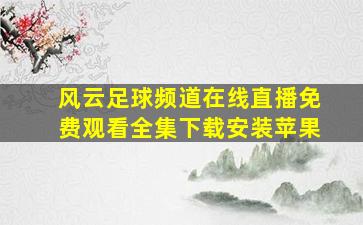 风云足球频道在线直播免费观看全集下载安装苹果